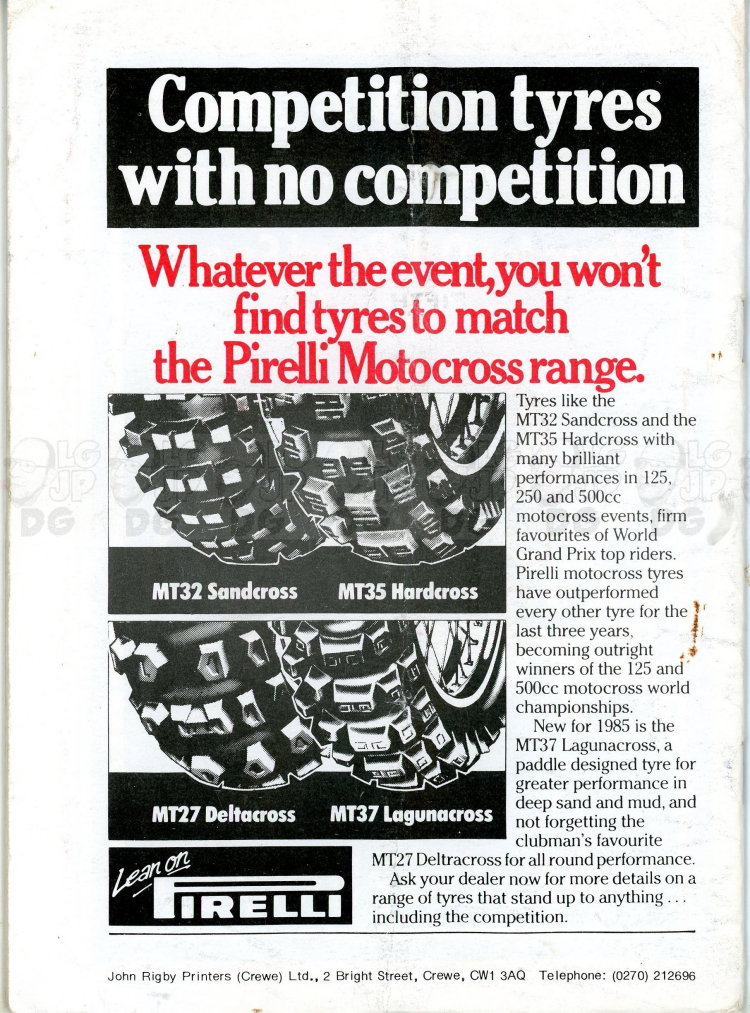 Competition tyres with no competition

Whatever the event, you won't find tyres to match the Pirelli Motocross range.

MT32 Sandcross

MT35 Hardcross

MT27 Deltacross

MT37 Lagunacross

Tyres like the MT32 Sandcross and the MT35 Hardcross with many brilliant performances in 125, 250 and 500cc motocross events, firm favourites of World Grand Prix top riders. Pirelli motocross tyres have outperformed every other tyre for the last three years, becoming outright winners of the 125 and 500cc motocross world championships.

New for 1985 is the MT37 Lagunacross, a paddle designed tyre for greater performance in deep sand and mud, and not forgetting the clubman's favourite MT27 Deltracross for all round performance.

Ask your dealer now for more details on a range of tyres that stand up to anything . . . including the competition.

Lean on PIRELLI

John Rigby Printers (Crewe) Ltd., 2 Bright Street, Crewe, CW1 3AQ Telephone: (0270) 212696